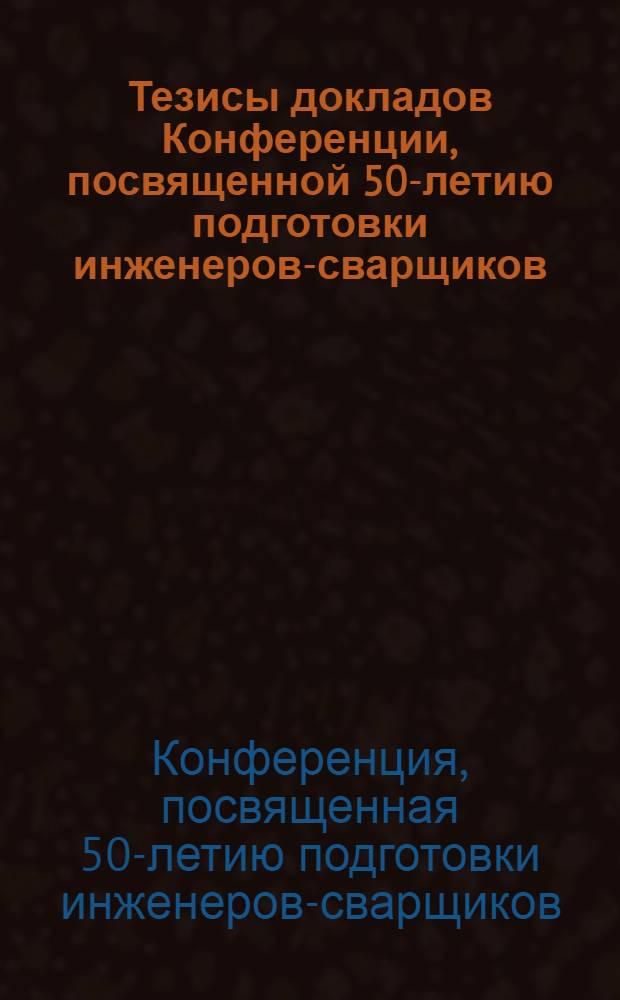 Тезисы докладов Конференции, посвященной 50-летию подготовки инженеров-сварщиков

Конференция, посвященная 50-летию подготовки инженеров-сварщиков